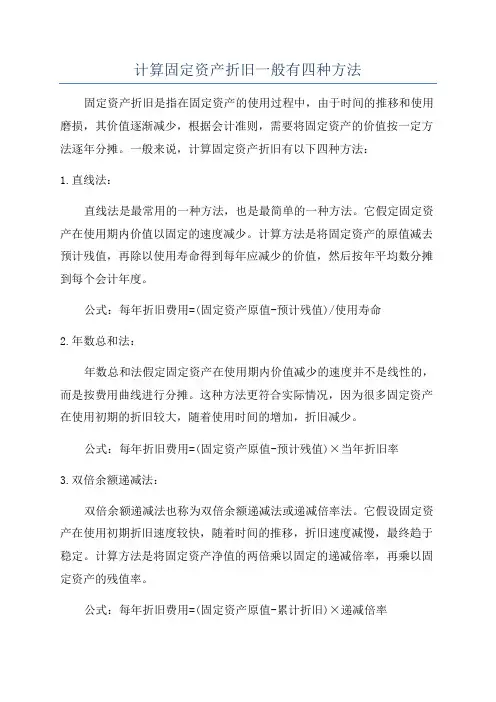 计算固定资产折旧一般有四种方法

固定资产折旧是指在固定资产的使用过程中，由于时间的推移和使用磨损，其价值逐渐减少，根据会计准则，需要将固定资产的价值按一定方法逐年分摊。一般来说，计算固定资产折旧有以下四种方法：

1.直线法：

直线法是最常用的一种方法，也是最简单的一种方法。它假定固定资产在使用期内价值以固定的速度减少。计算方法是将固定资产的原值减去预计残值，再除以使用寿命得到每年应减少的价值，然后按年平均数分摊到每个会计年度。

公式：每年折旧费用=(固定资产原值-预计残值)/使用寿命

2.年数总和法：

年数总和法假定固定资产在使用期内价值减少的速度并不是线性的，而是按费用曲线进行分摊。这种方法更符合实际情况，因为很多固定资产在使用初期的折旧较大，随着使用时间的增加，折旧减少。

公式：每年折旧费用=(固定资产原值-预计残值)×当年折旧率

3.双倍余额递减法：

双倍余额递减法也称为双倍余额递减法或递减倍率法。它假设固定资产在使用初期折旧速度较快，随着时间的推移，折旧速度减慢，最终趋于稳定。计算方法是将固定资产净值的两倍乘以固定的递减倍率，再乘以固定资产的残值率。

公式：每年折旧费用=(固定资产原值-累计折旧)×递减倍率